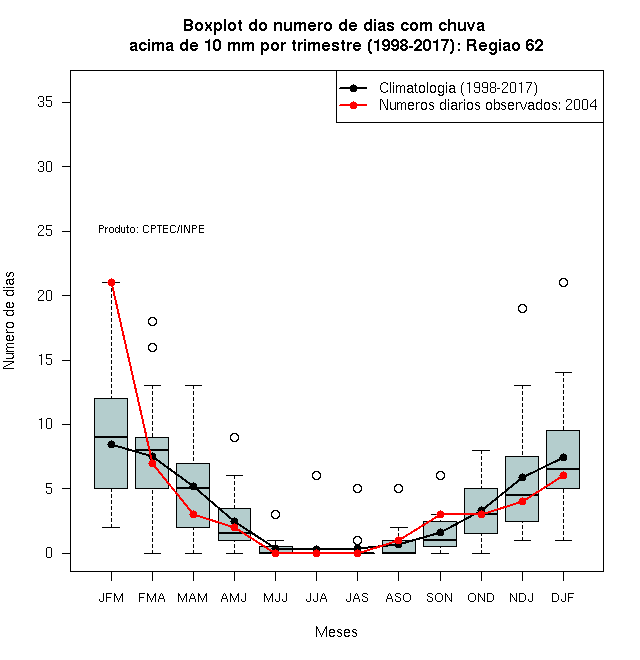 Boxplot do numero de dias com chuva
acima de 10 mm por trimestre (1998-2017): Regiao 62

Climatologia (1998-2017)
Numeros diarios observados: 2004

Produto: CPTEC/INPE

Numero de dias

35
30
25
20
15
10
5
0

JFM FMA MAM AMJ MJJ JJA JAS ASO SON OND NDJ DJF

Meses